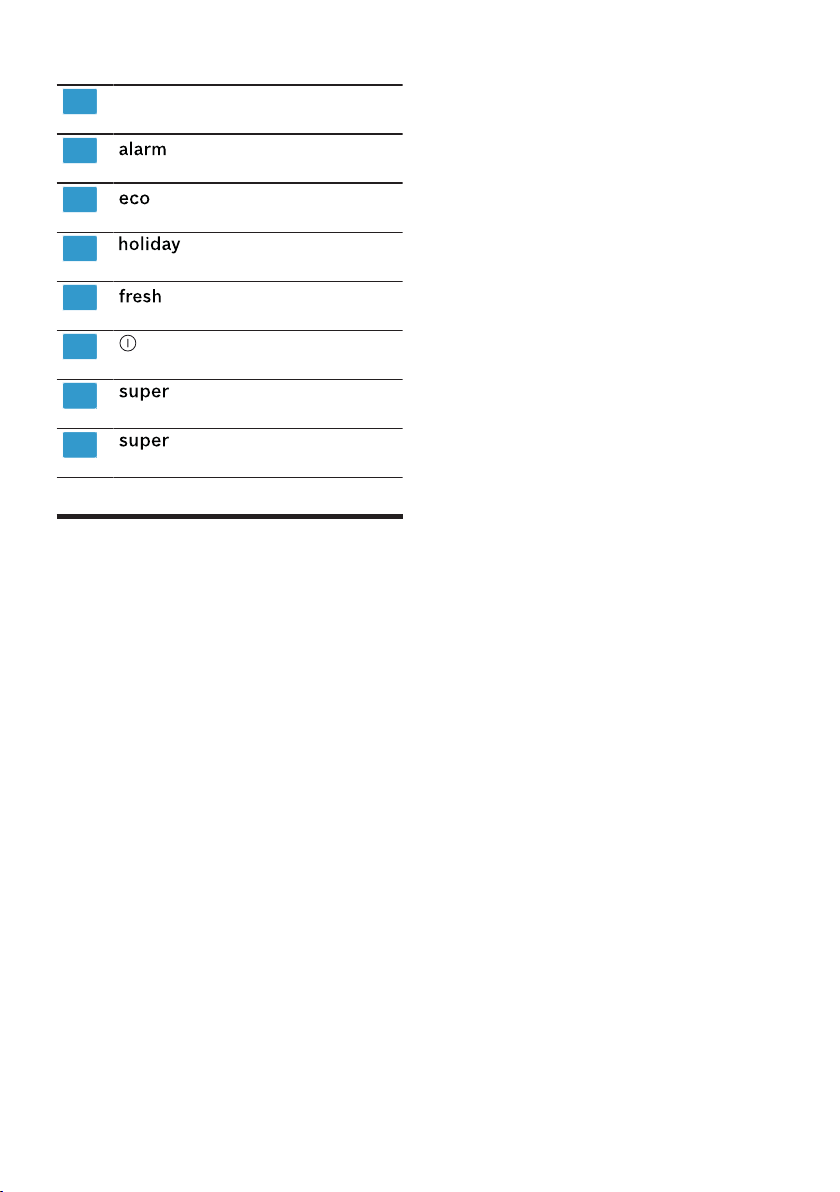 alarm

eco

holiday

fresh

super

super